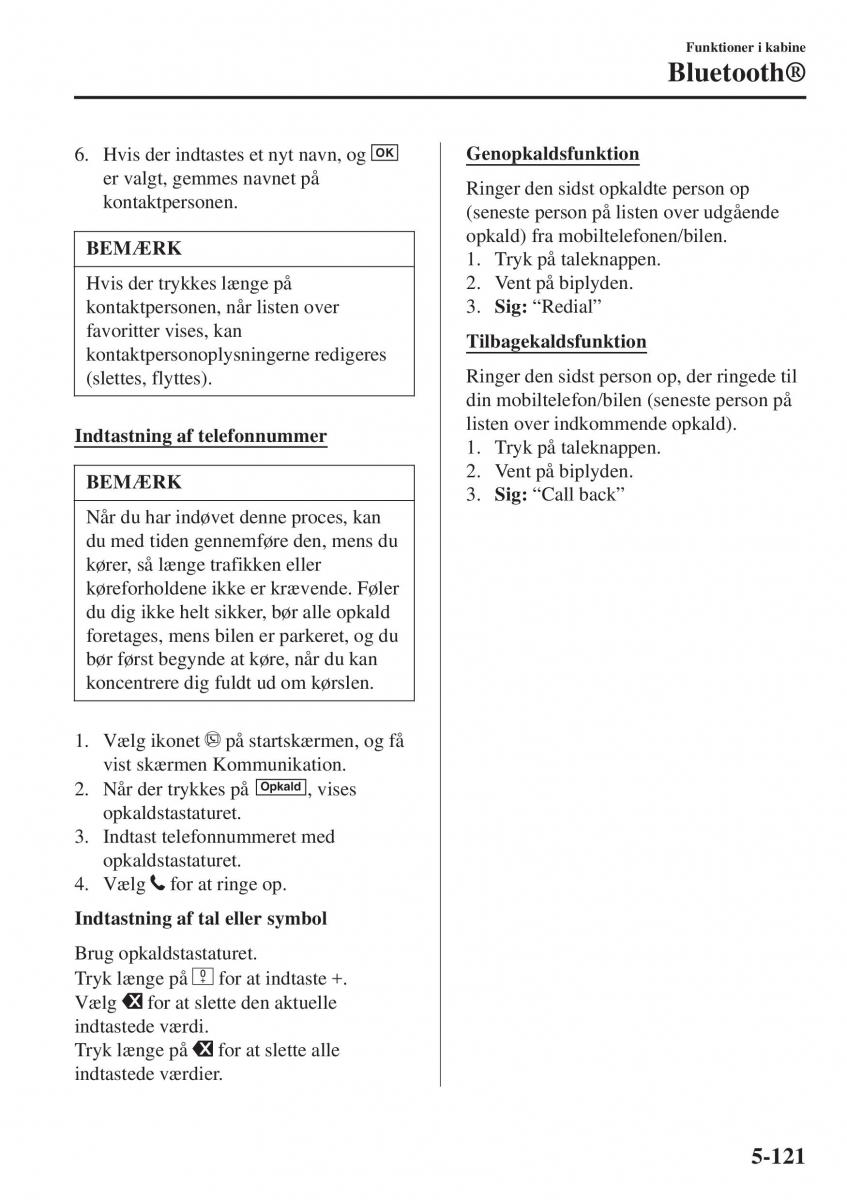 Funktioner i kabine
Bluetooth®

6. Hvis der indtastes et nyt navn, og OK er valgt, gemmes navnet på kontaktpersonen.

BEMÆRK

Hvis der trykkes længe på kontaktpersonen, når listen over favoritter vises, kan kontaktpersonoplysningerne redigeres (slettes, flyttes).

Indtastning af telefonnummer

BEMÆRK

Når du har indøvet denne proces, kan du med tiden gennemføre den, mens du kører, så længe trafikken eller køreforholdene ikke er krævende. Føler du dig ikke helt sikker, bør alle opkald foretages, mens bilen er parkeret, og du bør først begynde at køre, når du kan koncentrere dig fuldt ud om kørslen.

1. Vælg ikonet på startskærmen, og få vist skærmen Kommunikation.
2. Når der trykkes på Opkald, vises opkaldstastaturet.
3. Indtast telefonnummeret med opkaldstastaturet.
4. Vælg for at ringe op.

Indtastning af tal eller symbol

Brug opkaldstastaturet.
Tryk længe på 0 for at indtaste +.
Vælg for at slette den aktuelle indtastede værdi.
Tryk længe på for at slette alle indtastede værdier.

Genopkaldsfunktion

Ringer den sidst opkaldte person op (seneste person på listen over udgående opkald) fra mobiltelefonen/bilen.
1. Tryk på taleknappen.
2. Vent på biplyden.
3. Sig: “Redial”

Tilbagekaldsfunktion

Ringer den sidst person op, der ringede til din mobiltelefon/bilen (seneste person på listen over indkommende opkald).
1. Tryk på taleknappen.
2. Vent på biplyden.
3. Sig: “Call back”

5-121